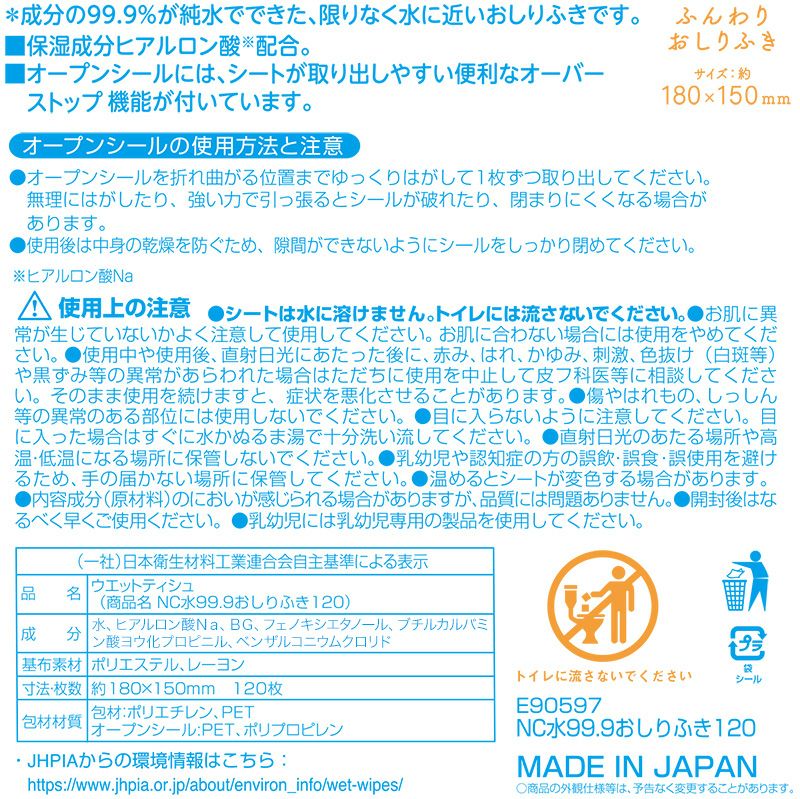 *成分の99.9%が純水でできた、限りなく水に近いおしりふきです。
■保湿成分ヒアルロン酸※配合。
■オープンシールには、シートが取り出しやすい便利なオーバーストップ 機能が付いています。

ふんわり
おしりふき
サイズ：約
180×150mm

オープンシールの使用方法と注意

●オープンシールを折れ曲がる位置までゆっくりはがして1枚ずつ取り出してください。無理にはがしたり、強い力で引っ張るとシールが破れたり、閉まりにくくなる場合があります。
●使用後は中身の乾燥を防ぐため、隙間ができないようにシールをしっかり閉めてください。

※ヒアルロン酸Na

使用上の注意 ●シートは水に溶けません。トイレには流さないでください。●お肌に異常が生じていないかよく注意して使用してください。お肌に合わない場合には使用をやめてください。●使用中や使用後、直射日光にあたった後に、赤み、はれ、かゆみ、刺激、色抜け（白斑等）や黒ずみ等の異常があらわれた場合はただちに使用を中止して皮フ科医等に相談してください。そのまま使用を続けますと、症状を悪化させることがあります。●傷やはれもの、しっしん等の異常のある部位には使用しないでください。●目に入らないように注意してください。目に入った場合はすぐに水かぬるま湯で十分洗い流してください。●直射日光のあたる場所や高温・低温になる場所に保管しないでください。●乳幼児や認知症の方の誤飲・誤食・誤使用を避けるため、手の届かない場所に保管してください。●温めるとシートが変色する場合があります。●内容成分（原材料）のにおいが感じられる場合がありますが、品質には問題ありません。●開封後はなるべく早くご使用ください。●乳幼児には乳幼児専用の製品を使用してください。

| （一社）日本衛生材料工業連合会自主基準による表示 | |
|---|---|
| 品　名 | ウエットティシュ（商品名 NC水99.9おしりふき120） |
| 成　分 | 水、ヒアルロン酸Na、BG、フェノキシエタノール、ブチルカルバミン酸ヨウ化プロピニル、ベンザルコニウムクロリド |
| 基布素材 | ポリエステル、レーヨン |
| 寸法・枚数 | 約180×150mm　120枚 |
| 包材材質 | 包材：ポリエチレン、PET オープンシール：PET、ポリプロピレン |

・JHPIAからの環境情報はこちら：
https://www.jhpia.or.jp/about/environ_info/wet-wipes/

トイレに流さないでください

プラ
袋
シール

E90597
NC水99.9おしりふき120

MADE IN JAPAN
○商品の外観仕様等は、予告なく変更することがあります。